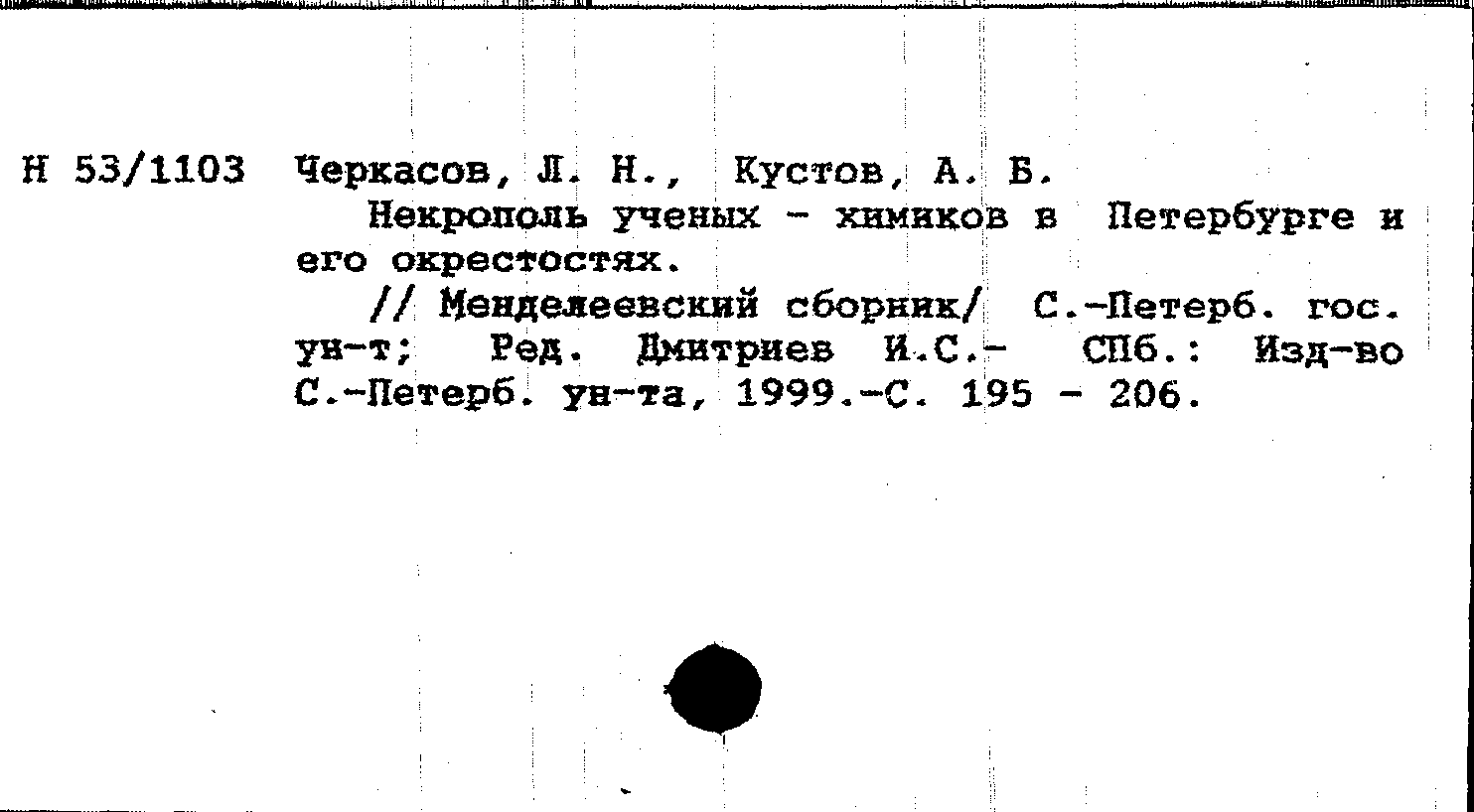 Н 53/1103 Черкасов, Л. Н., Кустов, А. Б.

Некрополь ученых - химиков в Петербурге и его окрестостях.

// Менделеевский сборник/ С.-Петерб. гос. ун-т; Ред. Дмитриев И.С.- СПб.: Изд-во С.-Петерб. ун-та, 1999.-С. 195 - 206.